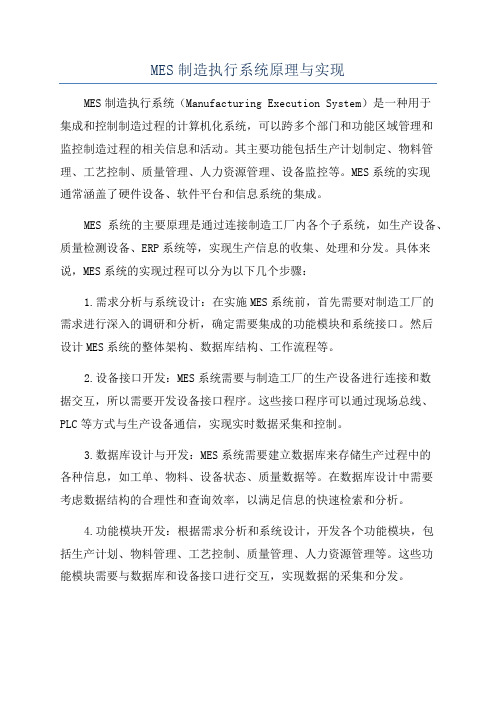 MES 制造执行系统原理与实现

MES 制造执行系统（Manufacturing Execution System）是一种用于集成和控制制造过程的计算机化系统，可以跨多个部门和功能区域管理和监控制造过程的相关信息和活动。其主要功能包括生产计划制定、物料管理、工艺控制、质量管理、人力资源管理、设备监控等。MES 系统的实现通常涵盖了硬件设备、软件平台和信息系统的集成。

MES 系统的主要原理是通过连接制造工厂内各个子系统，如生产设备、质量检测设备、ERP 系统等，实现生产信息的收集、处理和分发。具体来说，MES 系统的实现过程可以分为以下几个步骤：

1.需求分析与系统设计：在实施 MES 系统前，首先需要对制造工厂的需求进行深入的调研和分析，确定需要集成的功能模块和系统接口。然后设计 MES 系统的整体架构、数据库结构、工作流程等。

2.设备接口开发：MES 系统需要与制造工厂的生产设备进行连接和数据交互，所以需要开发设备接口程序。这些接口程序可以通过现场总线、PLC 等方式与生产设备通信，实现实时数据采集和控制。

3.数据库设计与开发：MES 系统需要建立数据库来存储生产过程中的各种信息，如工单、物料、设备状态、质量数据等。在数据库设计中需要考虑数据结构的合理性和查询效率，以满足信息的快速检索和分析。

4.功能模块开发：根据需求分析和系统设计，开发各个功能模块，包括生产计划、物料管理、工艺控制、质量管理、人力资源管理等。这些功能模块需要与数据库和设备接口进行交互，实现数据的采集和分发。